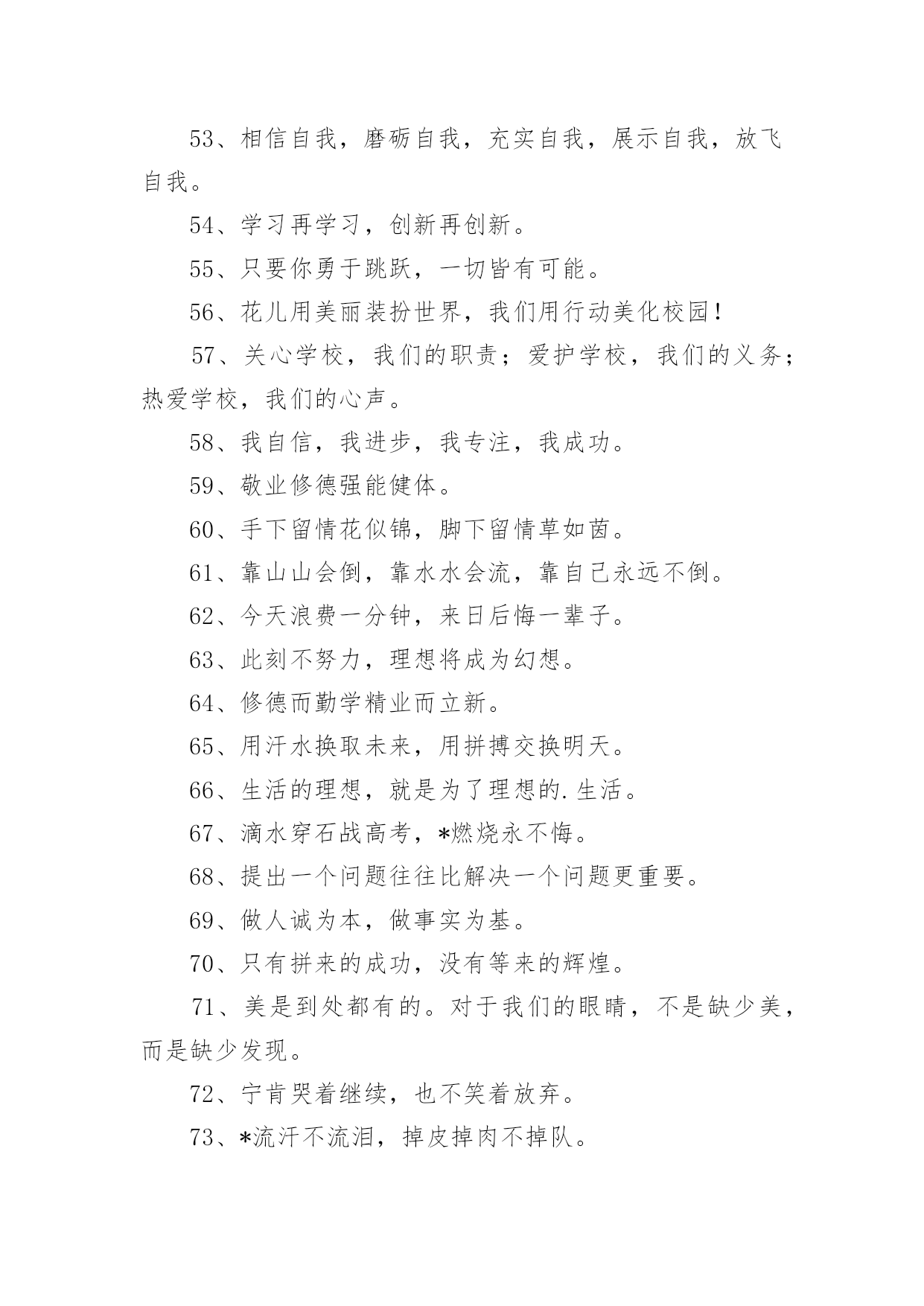 53、相信自我，磨砺自我，充实自我，展示自我，放飞自我。

54、学习再学习，创新再创新。

55、只要你勇于跳跃，一切皆有可能。

56、花儿用美丽装扮世界，我们用行动美化校园！

57、关心学校，我们的职责；爱护学校，我们的义务；热爱学校，我们的心声。

58、我自信，我进步，我专注，我成功。

59、敬业修德强能健体。

60、手下留情花似锦，脚下留情草如茵。

61、靠山山会倒，靠水水会流，靠自己永远不倒。

62、今天浪费一分钟，来日后悔一辈子。

63、此刻不努力，理想将成为幻想。

64、修德而勤学精业而立新。

65、用汗水换取未来，用拼搏交换明天。

66、生活的理想，就是为了理想的.生活。

67、滴水穿石战高考，*燃烧永不悔。

68、提出一个问题往往比解决一个问题更重要。

69、做人诚为本，做事实为基。

70、只有拼来的成功，没有等来的辉煌。

71、美是到处都有的。对于我们的眼睛，不是缺少美，而是缺少发现。

72、宁肯哭着继续，也不笑着放弃。

73、*流汗不流泪，掉皮掉肉不掉队。